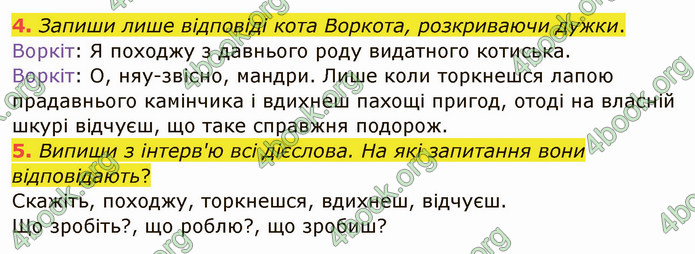 4. Запиши лише відповіді кота Воркота, розкриваючи дужки.
Воркіт: Я походжу з давнього роду видатного котиська.
Воркіт: О, няу-звісно, мандри. Лише коли торкнешся лапою прадавнього камінчика і вдихнеш пахощі пригод, отоді на власній шкурі відчуєш, що таке справжня подорож.
5. Випиши з інтерв'ю всі дієслова. На які запитання вони відповідають?
Скажіть, походжу, торкнешся, вдихнеш, відчуєш.
Що зробіть?, що роблю?, що зробиш?

4book.org